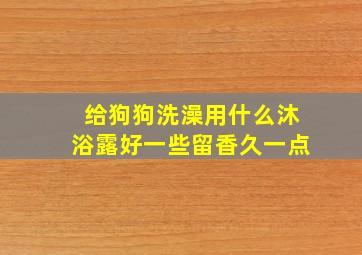 给狗狗洗澡用什么沐浴露好一些留香久一点